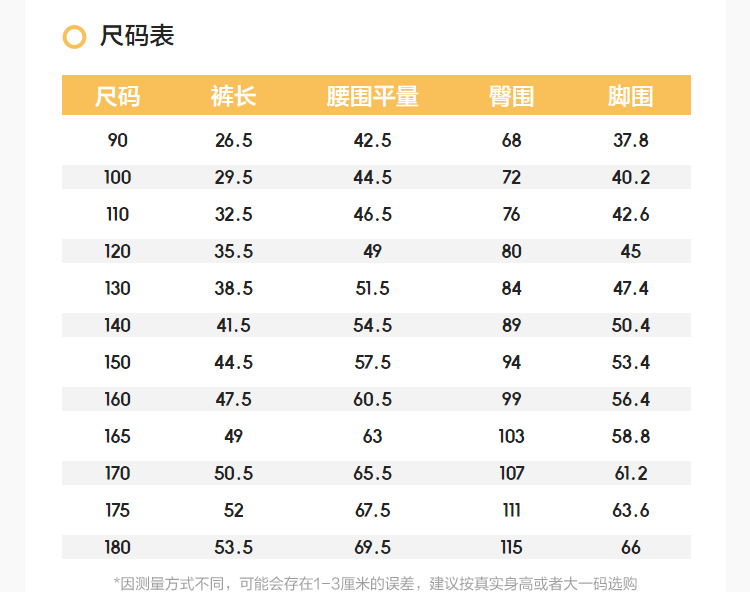 尺码表

| 尺码 | 裤长 | 腰围平量 | 臀围 | 脚围 |
|---|---|---|---|---|
| 90 | 26.5 | 42.5 | 68 | 37.8 |
| 100 | 29.5 | 44.5 | 72 | 40.2 |
| 110 | 32.5 | 46.5 | 76 | 42.6 |
| 120 | 35.5 | 49 | 80 | 45 |
| 130 | 38.5 | 51.5 | 84 | 47.4 |
| 140 | 41.5 | 54.5 | 89 | 50.4 |
| 150 | 44.5 | 57.5 | 94 | 53.4 |
| 160 | 47.5 | 60.5 | 99 | 56.4 |
| 165 | 49 | 63 | 103 | 58.8 |
| 170 | 50.5 | 65.5 | 107 | 61.2 |
| 175 | 52 | 67.5 | 111 | 63.6 |
| 180 | 53.5 | 69.5 | 115 | 66 |

*因测量方式不同，可能会存在1-3厘米的误差，建议按真实身高或者大一码选购